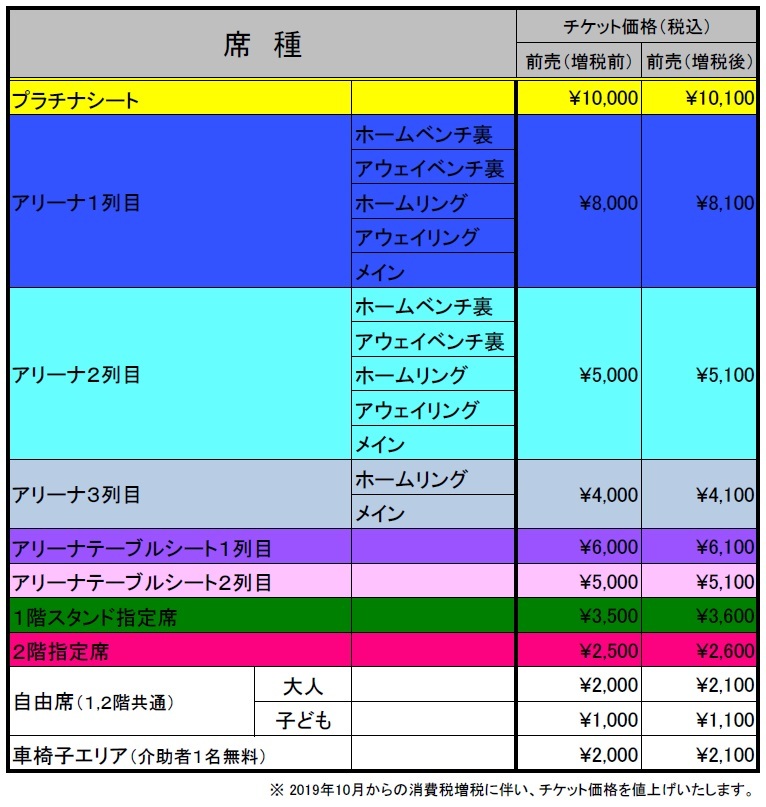 | 席 種 | | | チケット価格（税込） | |
|---|---|---|---|---|
| | | | 前売（増税前） | 前売（増税後） |
| プラチナシート | | | ¥10,000 | ¥10,100 |
| アリーナ1列目 | | ホームベンチ裏 | ¥8,000 | ¥8,100 |
| | | アウェイベンチ裏 | | |
| | | ホームリング | | |
| | | アウェイリング | | |
| | | メイン | | |
| アリーナ2列目 | | ホームベンチ裏 | ¥5,000 | ¥5,100 |
| | | アウェイベンチ裏 | | |
| | | ホームリング | | |
| | | アウェイリング | | |
| | | メイン | | |
| アリーナ3列目 | | ホームリング | ¥4,000 | ¥4,100 |
| | | メイン | | |
| アリーナテーブルシート1列目 | | | ¥6,000 | ¥6,100 |
| アリーナテーブルシート2列目 | | | ¥5,000 | ¥5,100 |
| 1階スタンド指定席 | | | ¥3,500 | ¥3,600 |
| 2階指定席 | | | ¥2,500 | ¥2,600 |
| 自由席（1,2階共通） | 大人 | | ¥2,000 | ¥2,100 |
| | 子ども | | ¥1,000 | ¥1,100 |
| 車椅子エリア（介助者1名無料） | | | ¥2,000 | ¥2,100 |

※ 2019年10月からの消費税増税に伴い、チケット価格を値上げいたします。